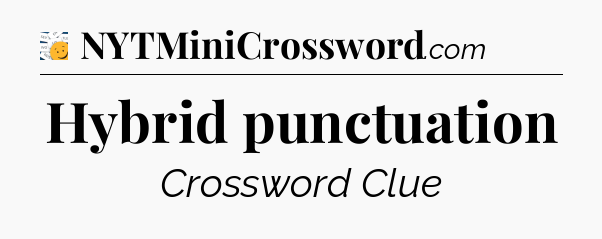 NYTMiniCrossword.com

Hybrid punctuation

Crossword Clue